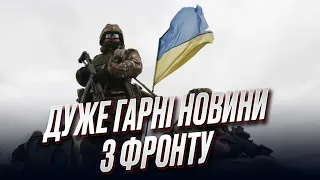 ДУЖЕ ГАРНІ НОВИНИ
З ФРОНТУ